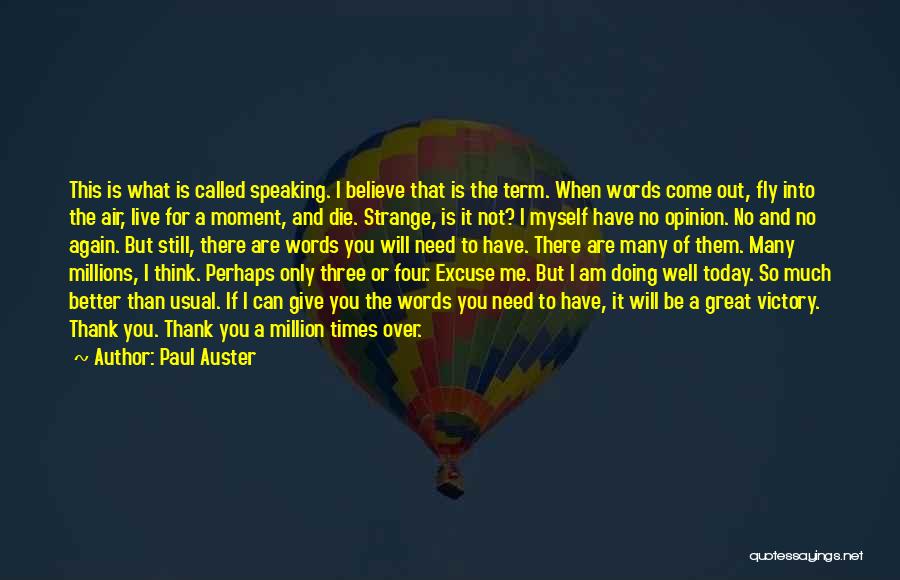 This is what is called speaking. I believe that is the term. When words come out, fly into the air, live for a moment, and die. Strange, is it not? I myself have no opinion. No and no again. But still, there are words you will need to have. There are many of them. Many millions, I think. Perhaps only three or four. Excuse me. But I am doing well today. So much better than usual. If I can give you the words you need to have, it will be a great victory. Thank you. Thank you a million times over.

~ Author: Paul Auster

quotessayings.net